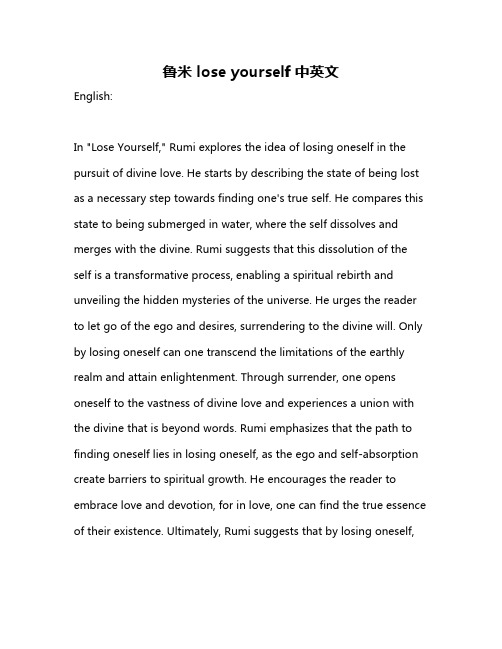 鲁米 lose yourself 中英文

English:

In "Lose Yourself," Rumi explores the idea of losing oneself in the pursuit of divine love. He starts by describing the state of being lost as a necessary step towards finding one's true self. He compares this state to being submerged in water, where the self dissolves and merges with the divine. Rumi suggests that this dissolution of the self is a transformative process, enabling a spiritual rebirth and unveiling the hidden mysteries of the universe. He urges the reader to let go of the ego and desires, surrendering to the divine will. Only by losing oneself can one transcend the limitations of the earthly realm and attain enlightenment. Through surrender, one opens oneself to the vastness of divine love and experiences a union with the divine that is beyond words. Rumi emphasizes that the path to finding oneself lies in losing oneself, as the ego and self-absorption create barriers to spiritual growth. He encourages the reader to embrace love and devotion, for in love, one can find the true essence of their existence. Ultimately, Rumi suggests that by losing oneself,